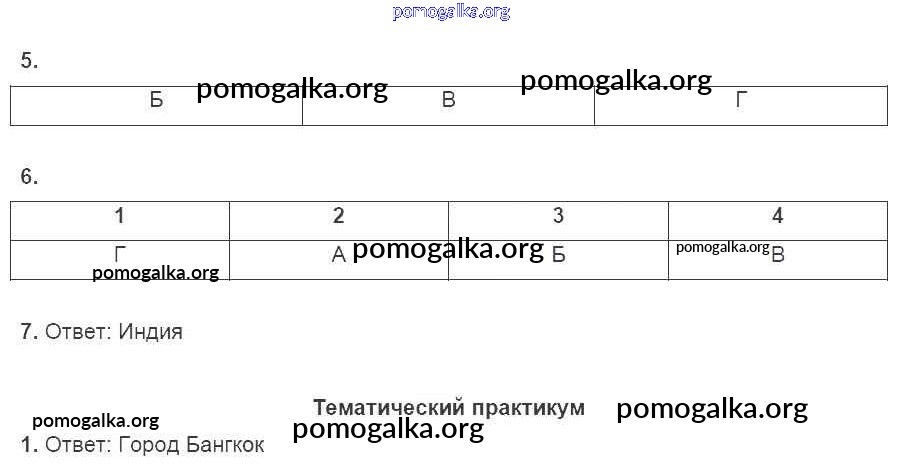 5.

| Б | В | Г |
|---|---|---|

6.

| 1 | 2 | 3 | 4 |
|---|---|---|---|
| Г | А | Б | В |

7. Ответ: Индия

Тематический практикум

1. Ответ: Город Бангкок

pomogalka.org